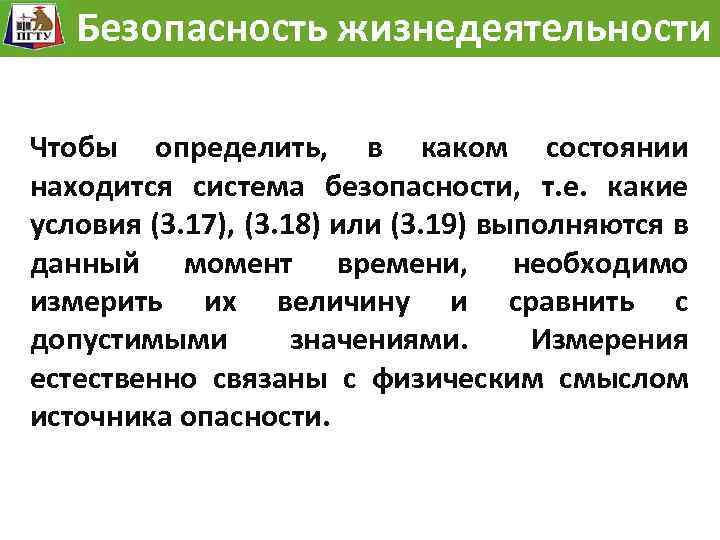 ПГТУ

Безопасность жизнедеятельности

Чтобы определить, в каком состоянии находится система безопасности, т.е. какие условия (3.17), (3.18) или (3.19) выполняются в данный момент времени, необходимо измерить их величину и сравнить с допустимыми значениями. Измерения естественно связаны с физическим смыслом источника опасности.